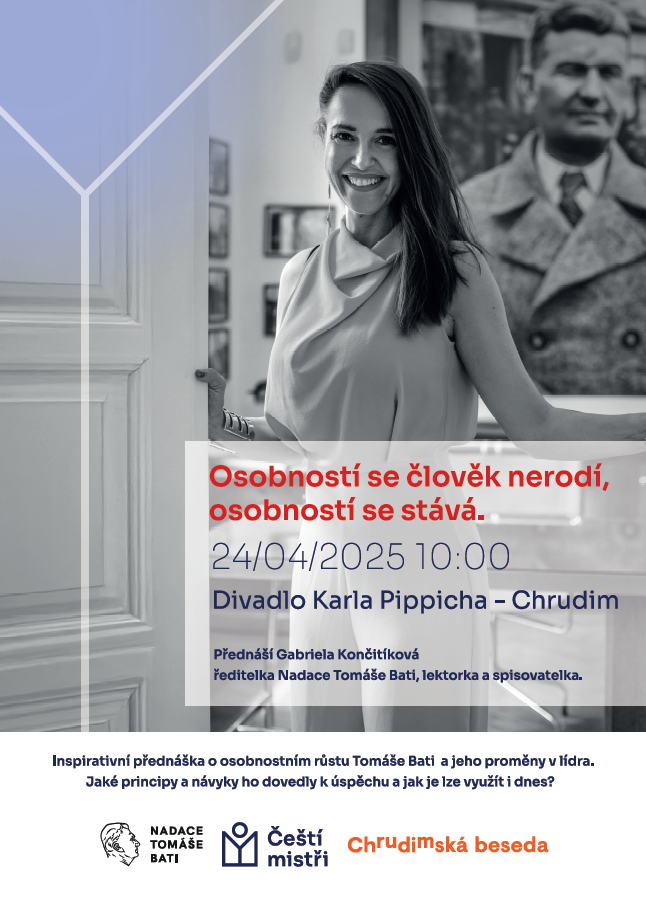 Osobností se člověk nerodí, osobností se stává.

24/04/2025 10:00

Divadlo Karla Pippicha – Chrudim

Přednáší Gabriela Končitíková
ředitelka Nadace Tomáše Bati, lektorka a spisovatelka.

Inspirativní přednáška o osobnostním růstu Tomáše Bati a jeho proměny v lídra.
Jaké principy a návyky ho dovedly k úspěchu a jak je lze využít i dnes?

NADACE TOMÁŠE BATI

Čeští mistři

Chrudimská beseda